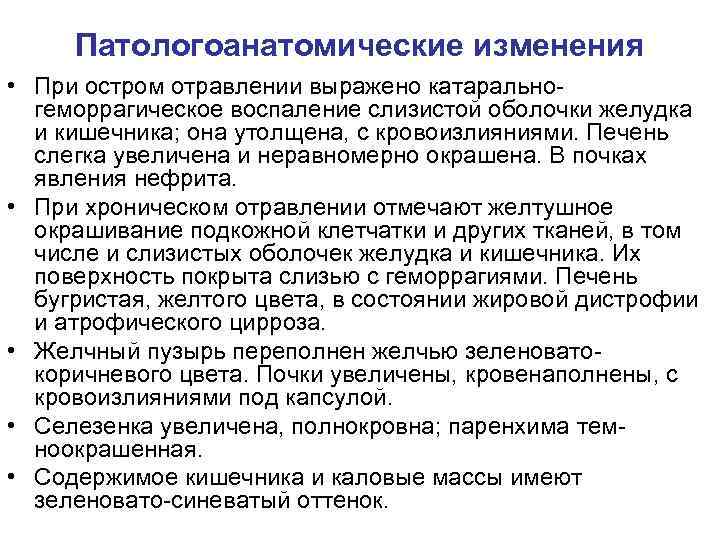 Патологоанатомические изменения

• При остром отравлении выражено катарально-геморрагическое воспаление слизистой оболочки желудка и кишечника; она утолщена, с кровоизлияниями. Печень слегка увеличена и неравномерно окрашена. В почках явления нефрита.

• При хроническом отравлении отмечают желтушное окрашивание подкожной клетчатки и других тканей, в том числе и слизистых оболочек желудка и кишечника. Их поверхность покрыта слизью с геморрагиями. Печень бугристая, желтого цвета, в состоянии жировой дистрофии и атрофического цирроза.

• Желчный пузырь переполнен желчью зеленовато-коричневого цвета. Почки увеличены, кровенаполнены, с кровоизлияниями под капсулой.

• Селезенка увеличена, полнокровна; паренхима темноокрашенная.

• Содержимое кишечника и каловые массы имеют зеленовато-синеватый оттенок.